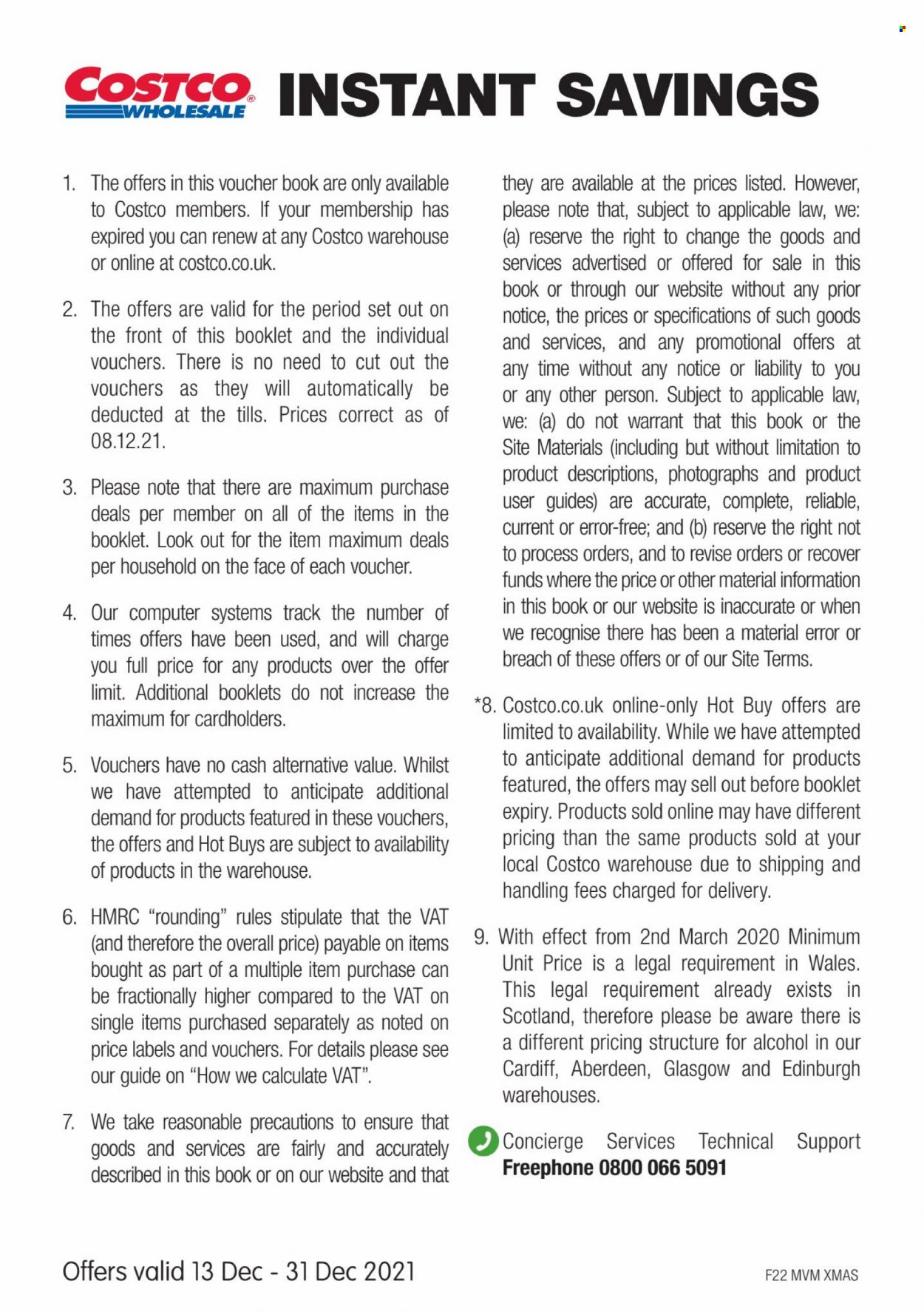 COSTCO WHOLESALE INSTANT SAVINGS

1. The offers in this voucher book are only available to Costco members. If your membership has expired you can renew at any Costco warehouse or online at costco.co.uk.

2. The offers are valid for the period set out on the front of this booklet and the individual vouchers. There is no need to cut out the vouchers as they will automatically be deducted at the tills. Prices correct as of 08.12.21.

3. Please note that there are maximum purchase deals per member on all of the items in the booklet. Look out for the item maximum deals per household on the face of each voucher.

4. Our computer systems track the number of times offers have been used, and will charge you full price for any products over the offer limit. Additional booklets do not increase the maximum for cardholders.

5. Vouchers have no cash alternative value. Whilst we have attempted to anticipate additional demand for products featured in these vouchers, the offers and Hot Buys are subject to availability of products in the warehouse.

6. HMRC "rounding" rules stipulate that the VAT (and therefore the overall price) payable on items bought as part of a multiple item purchase can be fractionally higher compared to the VAT on single items purchased separately as noted on price labels and vouchers. For details please see our guide on "How we calculate VAT".

7. We take reasonable precautions to ensure that goods and services are fairly and accurately described in this book or on our website and that they are available at the prices listed. However, please note that, subject to applicable law, we: (a) reserve the right to change the goods and services advertised or offered for sale in this book or through our website without any prior notice, the prices or specifications of such goods and services, and any promotional offers at any time without any notice or liability to you or any other person. Subject to applicable law, we: (a) do not warrant that this book or the Site Materials (including but without limitation to product descriptions, photographs and product user guides) are accurate, complete, reliable, current or error-free; and (b) reserve the right not to process orders, and to revise orders or recover funds where the price or other material information in this book or our website is inaccurate or when we recognise there has been a material error or breach of these offers or of our Site Terms.

*8. Costco.co.uk online-only Hot Buy offers are limited to availability. While we have attempted to anticipate additional demand for products featured, the offers may sell out before booklet expiry. Products sold online may have different pricing than the same products sold at your local Costco warehouse due to shipping and handling fees charged for delivery.

9. With effect from 2nd March 2020 Minimum Unit Price is a legal requirement in Wales. This legal requirement already exists in Scotland, therefore please be aware there is a different pricing structure for alcohol in our Cardiff, Aberdeen, Glasgow and Edinburgh warehouses.

Concierge Services Technical Support
Freephone 0800 066 5091

Offers valid 13 Dec - 31 Dec 2021

F22 MVM XMAS